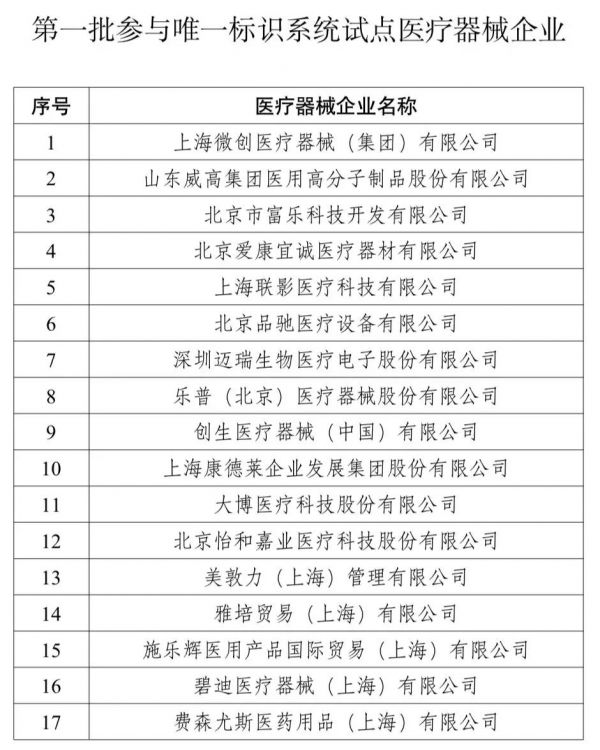 第一批参与唯一标识系统试点医疗器械企业

| 序号 | 医疗器械企业名称 |
|---|---|
| 1 | 上海微创医疗器械（集团）有限公司 |
| 2 | 山东威高集团医用高分子制品股份有限公司 |
| 3 | 北京市富乐科技开发有限公司 |
| 4 | 北京爱康宜诚医疗器材有限公司 |
| 5 | 上海联影医疗科技有限公司 |
| 6 | 北京品驰医疗设备有限公司 |
| 7 | 深圳迈瑞生物医疗电子股份有限公司 |
| 8 | 乐普（北京）医疗器械股份有限公司 |
| 9 | 创生医疗器械（中国）有限公司 |
| 10 | 上海康德莱企业发展集团股份有限公司 |
| 11 | 大博医疗科技股份有限公司 |
| 12 | 北京怡和嘉业医疗科技股份有限公司 |
| 13 | 美敦力（上海）管理有限公司 |
| 14 | 雅培贸易（上海）有限公司 |
| 15 | 施乐辉医用产品国际贸易（上海）有限公司 |
| 16 | 碧迪医疗器械（上海）有限公司 |
| 17 | 费森尤斯医药用品（上海）有限公司 |